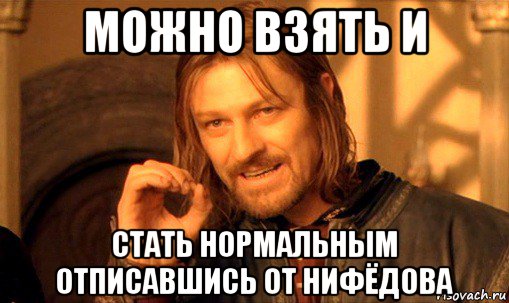 МОЖНО ВЗЯТЬ И

СТАТЬ НОРМАЛЬНЫМ ОТПИСАВШИСЬ ОТ НИФЁДОВА

risovach.ru